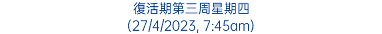 復活期第三周星期四
(27/4/2023, 7:45am)